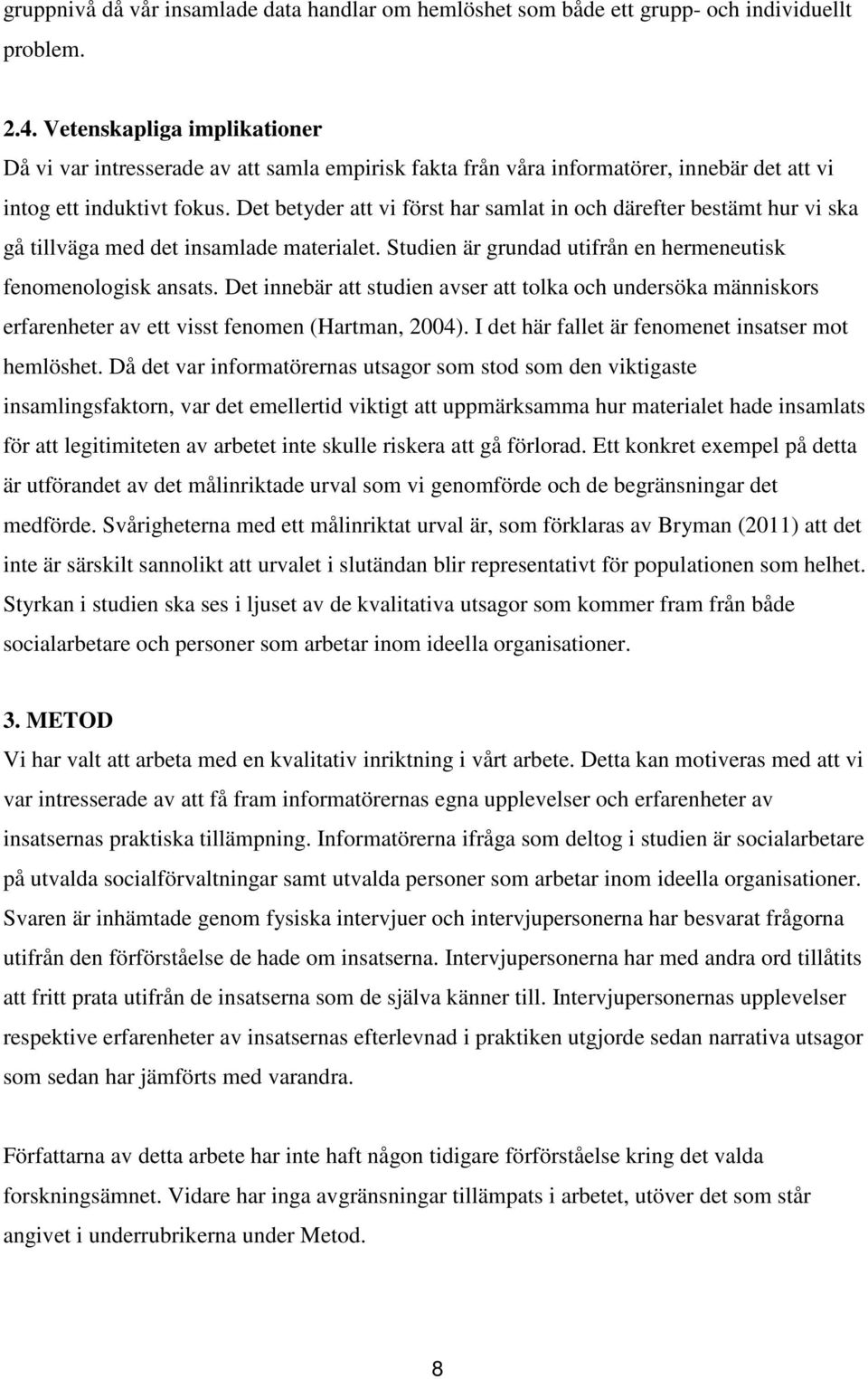 gruppnivå då vår insamlade data handlar om hemlöshet som både ett grupp- och individuellt problem.

2.4. Vetenskapliga implikationer
Då vi var intresserade av att samla empirisk fakta från våra informatörer, innebär det att vi intog ett induktivt fokus. Det betyder att vi först har samlat in och därefter bestämt hur vi ska gå tillväga med det insamlade materialet. Studien är grundad utifrån en hermeneutisk fenomenologisk ansats. Det innebär att studien avser att tolka och undersöka människors erfarenheter av ett visst fenomen (Hartman, 2004). I det här fallet är fenomenet insatser mot hemlöshet. Då det var informatörernas utsagor som stod som den viktigaste insamlingsfaktorn, var det emellertid viktigt att uppmärksamma hur materialet hade insamlats för att legitimiteten av arbetet inte skulle riskera att gå förlorad. Ett konkret exempel på detta är utförandet av det målinriktade urval som vi genomförde och de begränsningar det medförde. Svårigheterna med ett målinriktat urval är, som förklaras av Bryman (2011) att det inte är särskilt sannolikt att urvalet i slutändan blir representativt för populationen som helhet. Styrkan i studien ska ses i ljuset av de kvalitativa utsagor som kommer fram från både socialarbetare och personer som arbetar inom ideella organisationer.

3. METOD
Vi har valt att arbeta med en kvalitativ inriktning i vårt arbete. Detta kan motiveras med att vi var intresserade av att få fram informatörernas egna upplevelser och erfarenheter av insatsernas praktiska tillämpning. Informatörerna ifråga som deltog i studien är socialarbetare på utvalda socialförvaltningar samt utvalda personer som arbetar inom ideella organisationer. Svaren är inhämtade genom fysiska intervjuer och intervjupersonerna har besvarat frågorna utifrån den förförståelse de hade om insatserna. Intervjupersonerna har med andra ord tillåtits att fritt prata utifrån de insatserna som de själva känner till. Intervjupersonernas upplevelser respektive erfarenheter av insatsernas efterlevnad i praktiken utgjorde sedan narrativa utsagor som sedan har jämförts med varandra.

Författarna av detta arbete har inte haft någon tidigare förförståelse kring det valda forskningsämnet. Vidare har inga avgränsningar tillämpats i arbetet, utöver det som står angivet i underrubrikerna under Metod.

8